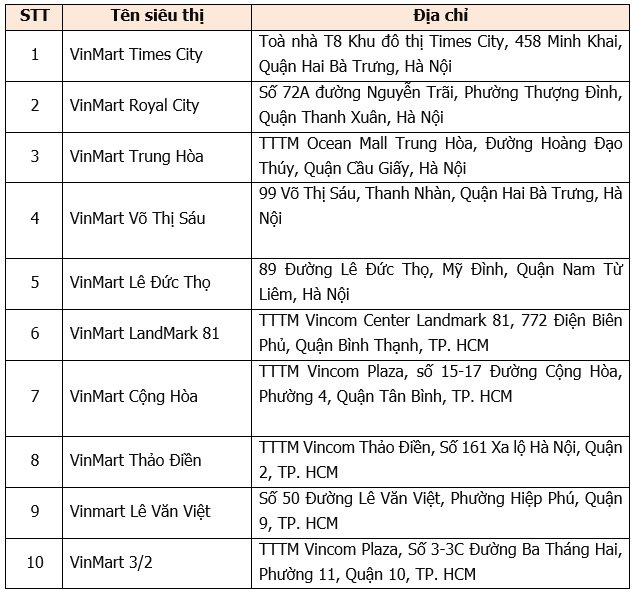 | STT | Tên siêu thị | Địa chỉ |
|---|---|---|
| 1 | VinMart Times City | Toà nhà T8 Khu đô thị Times City, 458 Minh Khai, Quận Hai Bà Trưng, Hà Nội |
| 2 | VinMart Royal City | Số 72A đường Nguyễn Trãi, Phường Thượng Đình, Quận Thanh Xuân, Hà Nội |
| 3 | VinMart Trung Hòa | TTTM Ocean Mall Trung Hòa, Đường Hoàng Đạo Thúy, Quận Cầu Giấy, Hà Nội |
| 4 | VinMart Võ Thị Sáu | 99 Võ Thị Sáu, Thanh Nhàn, Quận Hai Bà Trưng, Hà Nội |
| 5 | VinMart Lê Đức Thọ | 89 Đường Lê Đức Thọ, Mỹ Đình, Quận Nam Từ Liêm, Hà Nội |
| 6 | VinMart LandMark 81 | TTTM Vincom Center Landmark 81, 772 Điện Biên Phủ, Quận Bình Thạnh, TP. HCM |
| 7 | VinMart Cộng Hòa | TTTM Vincom Plaza, số 15-17 Đường Cộng Hòa, Phường 4, Quận Tân Bình, TP. HCM |
| 8 | VinMart Thảo Điền | TTTM Vincom Thảo Điền, Số 161 Xa lộ Hà Nội, Quận 2, TP. HCM |
| 9 | Vinmart Lê Văn Việt | Số 50 Đường Lê Văn Việt, Phường Hiệp Phú, Quận 9, TP. HCM |
| 10 | VinMart 3/2 | TTTM Vincom Plaza, Số 3-3C Đường Ba Tháng Hai, Phường 11, Quận 10, TP. HCM |